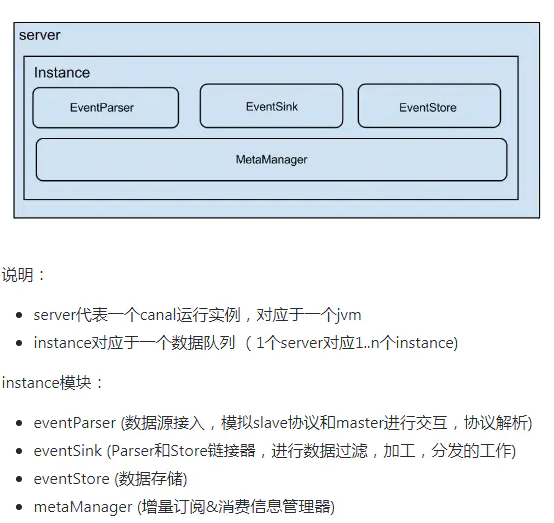 server

Instance

EventParser

EventSink

EventStore

MetaManager

说明：

- server代表一个canal运行实例，对应于一个jvm
- instance对应于一个数据队列 （1个server对应1..n个instance)

instance模块：

- eventParser (数据源接入，模拟slave协议和master进行交互，协议解析)
- eventSink (Parser和Store链接器，进行数据过滤，加工，分发的工作)
- eventStore (数据存储)
- metaManager (增量订阅&消费信息管理器)